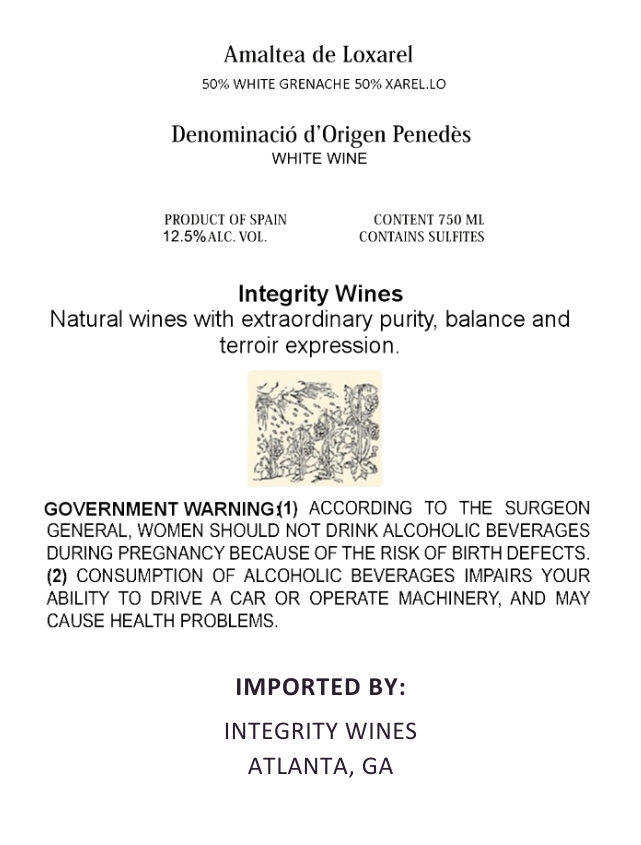 Amaltea de Loxarel

50% WHITE GRENACHE 50% XAREL.LO

Denominació d'Origen Penedès

WHITE WINE

PRODUCT OF SPAIN
12.5% ALC. VOL.

CONTENT 750 ML
CONTAINS SULFITES

Integrity Wines

Natural wines with extraordinary purity, balance and terroir expression.

GOVERNMENT WARNING:(1) ACCORDING TO THE SURGEON GENERAL, WOMEN SHOULD NOT DRINK ALCOHOLIC BEVERAGES DURING PREGNANCY BECAUSE OF THE RISK OF BIRTH DEFECTS. (2) CONSUMPTION OF ALCOHOLIC BEVERAGES IMPAIRS YOUR ABILITY TO DRIVE A CAR OR OPERATE MACHINERY, AND MAY CAUSE HEALTH PROBLEMS.

IMPORTED BY:

INTEGRITY WINES
ATLANTA, GA